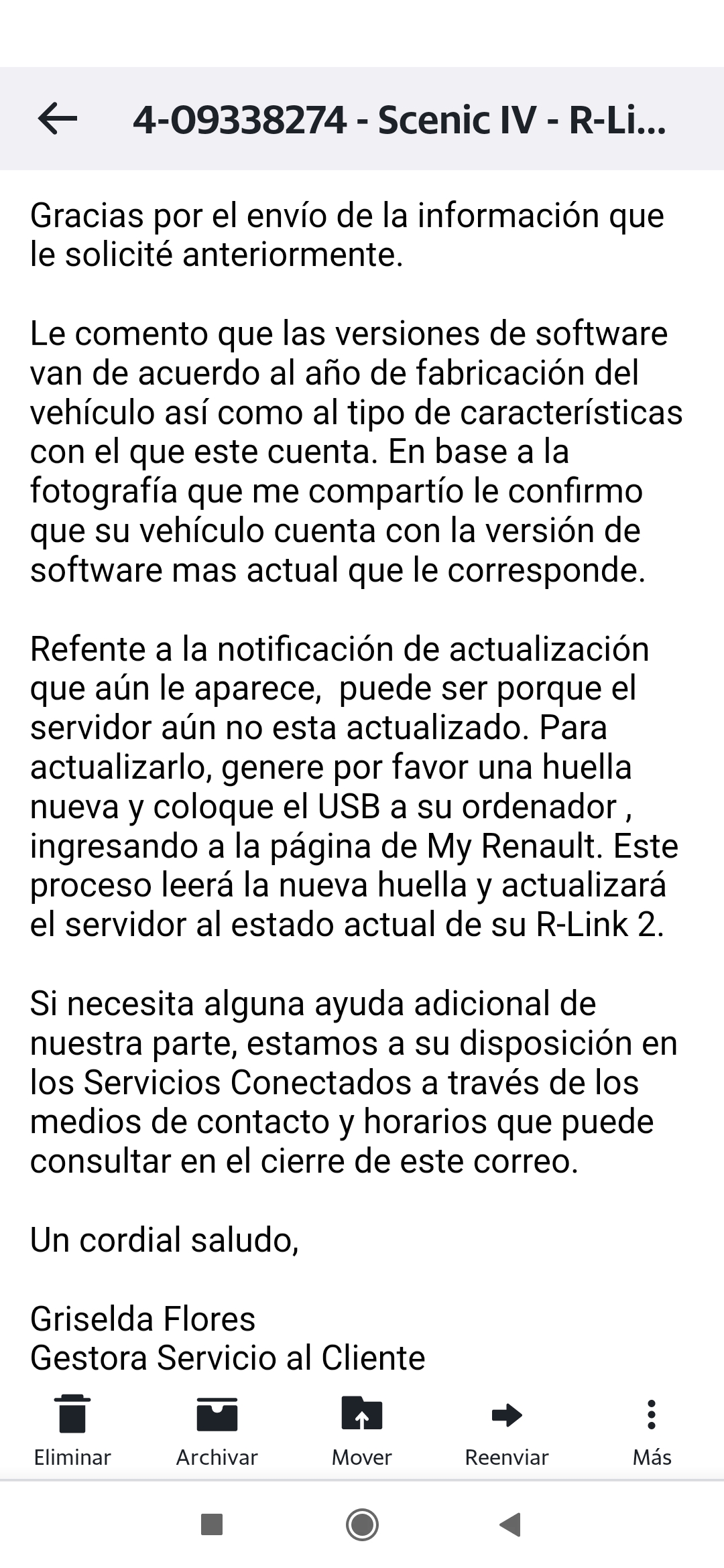 4-09338274 - Scenic IV - R-Li...

Gracias por el envío de la información que le solicité anteriormente.

Le comento que las versiones de software van de acuerdo al año de fabricación del vehículo así como al tipo de características con el que este cuenta. En base a la fotografía que me compartío le confirmo que su vehículo cuenta con la versión de software mas actual que le corresponde.

Refente a la notificación de actualización que aún le aparece, puede ser porque el servidor aún no esta actualizado. Para actualizarlo, genere por favor una huella nueva y coloque el USB a su ordenador , ingresando a la página de My Renault. Este proceso leerá la nueva huella y actualizará el servidor al estado actual de su R-Link 2.

Si necesita alguna ayuda adicional de nuestra parte, estamos a su disposición en los Servicios Conectados a través de los medios de contacto y horarios que puede consultar en el cierre de este correo.

Un cordial saludo,

Griselda Flores
Gestora Servicio al Cliente

Eliminar Archivar Mover Reenviar Más